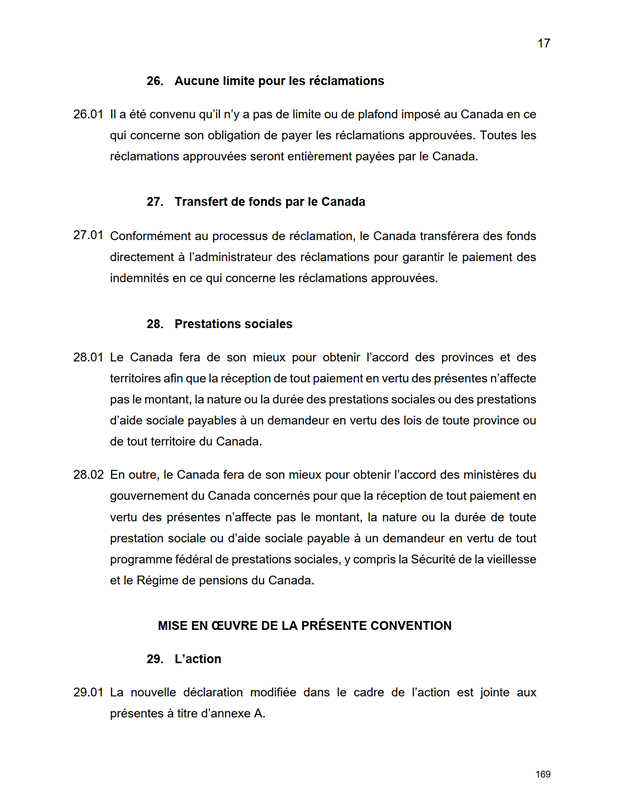 17

26. Aucune limite pour les réclamations

26.01 Il a été convenu qu'il n'y a pas de limite ou de plafond imposé au Canada en ce qui concerne son obligation de payer les réclamations approuvées. Toutes les réclamations approuvées seront entièrement payées par le Canada.

27. Transfert de fonds par le Canada

27.01 Conformément au processus de réclamation, le Canada transférera des fonds directement à l'administrateur des réclamations pour garantir le paiement des indemnités en ce qui concerne les réclamations approuvées.

28. Prestations sociales

28.01 Le Canada fera de son mieux pour obtenir l'accord des provinces et des territoires afin que la réception de tout paiement en vertu des présentes n'affecte pas le montant, la nature ou la durée des prestations sociales ou des prestations d'aide sociale payables à un demandeur en vertu des lois de toute province ou de tout territoire du Canada.

28.02 En outre, le Canada fera de son mieux pour obtenir l'accord des ministères du gouvernement du Canada concernés pour que la réception de tout paiement en vertu des présentes n'affecte pas le montant, la nature ou la durée de toute prestation sociale ou d'aide sociale payable à un demandeur en vertu de tout programme fédéral de prestations sociales, y compris la Sécurité de la vieillesse et le Régime de pensions du Canada.

MISE EN ŒUVRE DE LA PRÉSENTE CONVENTION

29. L'action

29.01 La nouvelle déclaration modifiée dans le cadre de l'action est jointe aux présentes à titre d'annexe A.

169